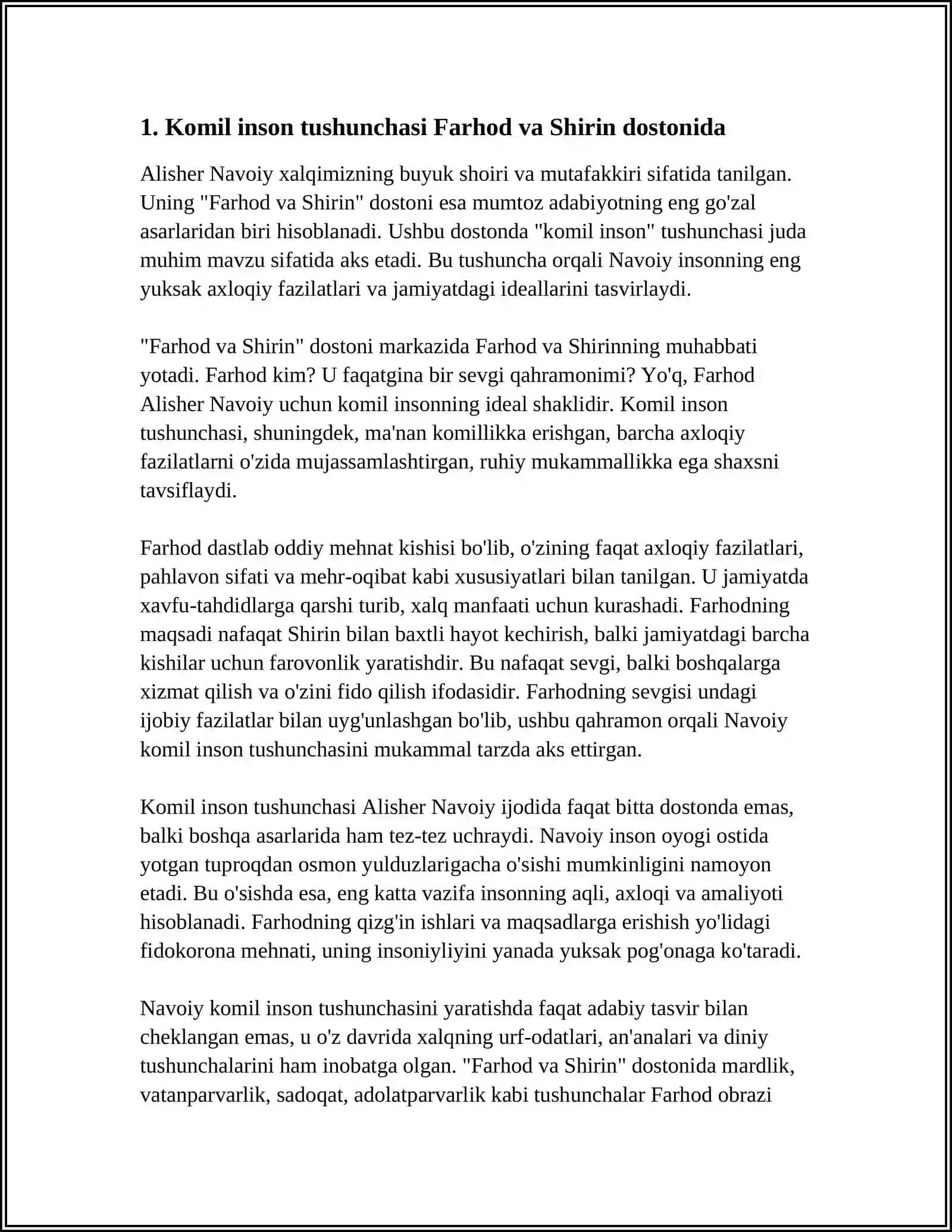 1. Komil inson tushunchasi Farhod va Shirin dostonida

Alisher Navoiy xalqimizning buyuk shoiri va mutafakkiri sifatida tanilgan. Uning "Farhod va Shirin" dostoni esa mumtoz adabiyotning eng go'zal asarlaridan biri hisoblanadi. Ushbu dostonda "komil inson" tushunchasi juda muhim mavzu sifatida aks etadi. Bu tushuncha orqali Navoiy insonning eng yuksak axloqiy fazilatlari va jamiyatdagi ideallarini tasvirlaydi.

"Farhod va Shirin" dostoni markazida Farhod va Shirinning muhabbati yotadi. Farhod kim? U faqatgina bir sevgi qahramonimi? Yo'q, Farhod Alisher Navoiy uchun komil insonning ideal shaklidir. Komil inson tushunchasi, shuningdek, ma'nan komillikka erishgan, barcha axloqiy fazilatlarni o'zida mujassamlashtirgan, ruhiy mukammallikka ega shaxsni tavsiflaydi.

Farhod dastlab oddiy mehnat kishisi bo'lib, o'zining faqat axloqiy fazilatlari, pahlavon sifati va mehr-oqibat kabi xususiyatlari bilan tanilgan. U jamiyatda xavfu-tahdidlarga qarshi turib, xalq manfaati uchun kurashadi. Farhodning maqsadi nafaqat Shirin bilan baxtli hayot kechirish, balki jamiyatdagi barcha kishilar uchun farovonlik yaratishdir. Bu nafaqat sevgi, balki boshqalarga xizmat qilish va o'zini fido qilish ifodasidir. Farhodning sevgisi undagi ijobiy fazilatlar bilan uyg'unlashgan bo'lib, ushbu qahramon orqali Navoiy komil inson tushunchasini mukammal tarzda aks ettirgan.

Komil inson tushunchasi Alisher Navoiy ijodida faqat bitta dostonda emas, balki boshqa asarlarida ham tez-tez uchraydi. Navoiy inson oyogi ostida yotgan tuproqdan osmon yulduzlarigacha o'sishi mumkinligini namoyon etadi. Bu o'sishda esa, eng katta vazifa insonning aqli, axloqi va amaliyoti hisoblanadi. Farhodning qizg'in ishlari va maqsadlarga erishish yo'lidagi fidokorona mehnati, uning insoniyliyini yanada yuksak pog'onaga ko'taradi.

Navoiy komil inson tushunchasini yaratishda faqat adabiy tasvir bilan cheklangan emas, u o'z davrida xalqning urf-odatlari, an'analari va diniy tushunchalarini ham inobatga olgan. "Farhod va Shirin" dostonida mardlik, vatanparvarlik, sadoqat, adolatparvarlik kabi tushunchalar Farhod obrazi